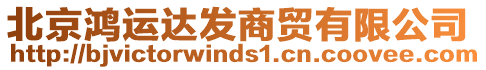 北京鸿运达发商贸有限公司
http://bjvictorwinds1.cn.coovee.com